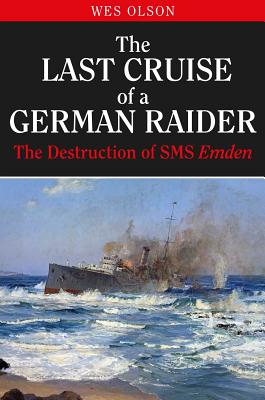 WES OLSON

The LAST CRUISE of a GERMAN RAIDER

The Destruction of SMS Emden